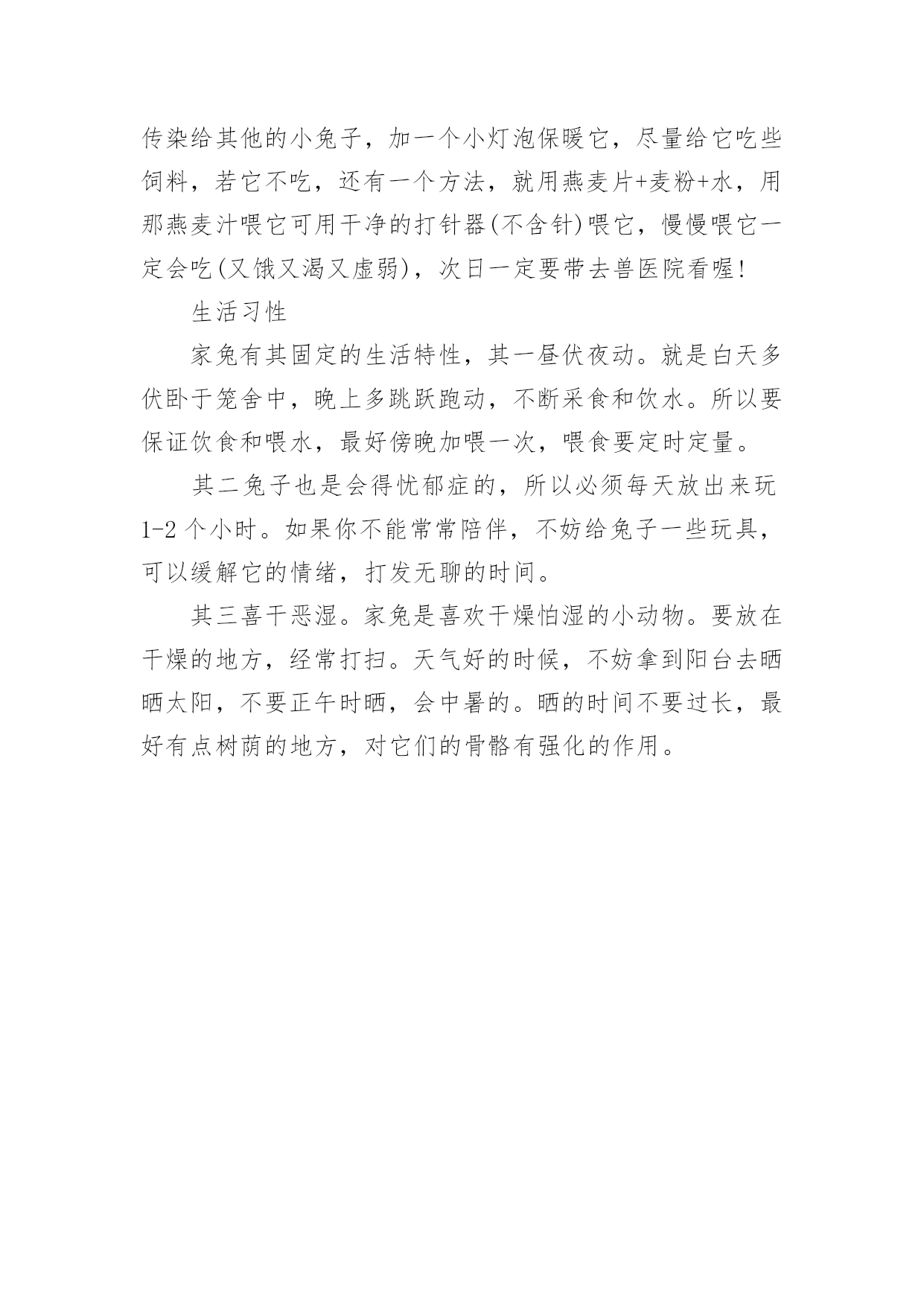 传染给其他的小兔子，加一个小灯泡保暖它，尽量给它吃些饲料，若它不吃，还有一个方法，就用燕麦片+麦粉+水，用那燕麦汁喂它可用干净的打针器(不含针)喂它，慢慢喂它一定会吃(又饿又渴又虚弱)，次日一定要带去兽医院看喔!

生活习性

家兔有其固定的生活特性，其一昼伏夜动。就是白天多伏卧于笼舍中，晚上多跳跃跑动，不断采食和饮水。所以要保证饮食和喂水，最好傍晚加喂一次，喂食要定时定量。

其二兔子也是会得忧郁症的，所以必须每天放出来玩1-2个小时。如果你不能常常陪伴，不妨给兔子一些玩具，可以缓解它的情绪，打发无聊的时间。

其三喜干恶湿。家兔是喜欢干燥怕湿的小动物。要放在干燥的地方，经常打扫。天气好的时候，不妨拿到阳台去晒晒太阳，不要正午时晒，会中暑的。晒的时间不要过长，最好有点树荫的地方，对它们的骨骼有强化的作用。